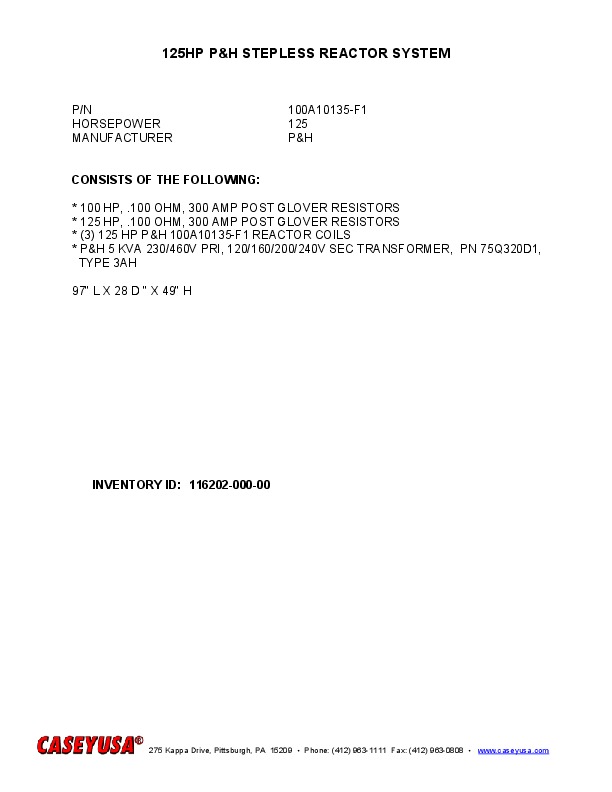 125HP P&H STEPLESS REACTOR SYSTEM

P/N 100A10135-F1
HORSEPOWER 125
MANUFACTURER P&H

CONSISTS OF THE FOLLOWING:

* 100 HP, .100 OHM, 300 AMP POST GLOVER RESISTORS
* 125 HP, .100 OHM, 300 AMP POST GLOVER RESISTORS
* (3) 125 HP P&H 100A10135-F1 REACTOR COILS
* P&H 5 KVA 230/460V PRI, 120/160/200/240V SEC TRANSFORMER, PN 75Q320D1, TYPE 3AH

97" L X 28 D " X 49" H

INVENTORY ID: 116202-000-00

CASEYUSA® 275 Kappa Drive, Pittsburgh, PA 15209 • Phone: (412) 963-1111 Fax: (412) 963-0808 • www.caseyusa.com